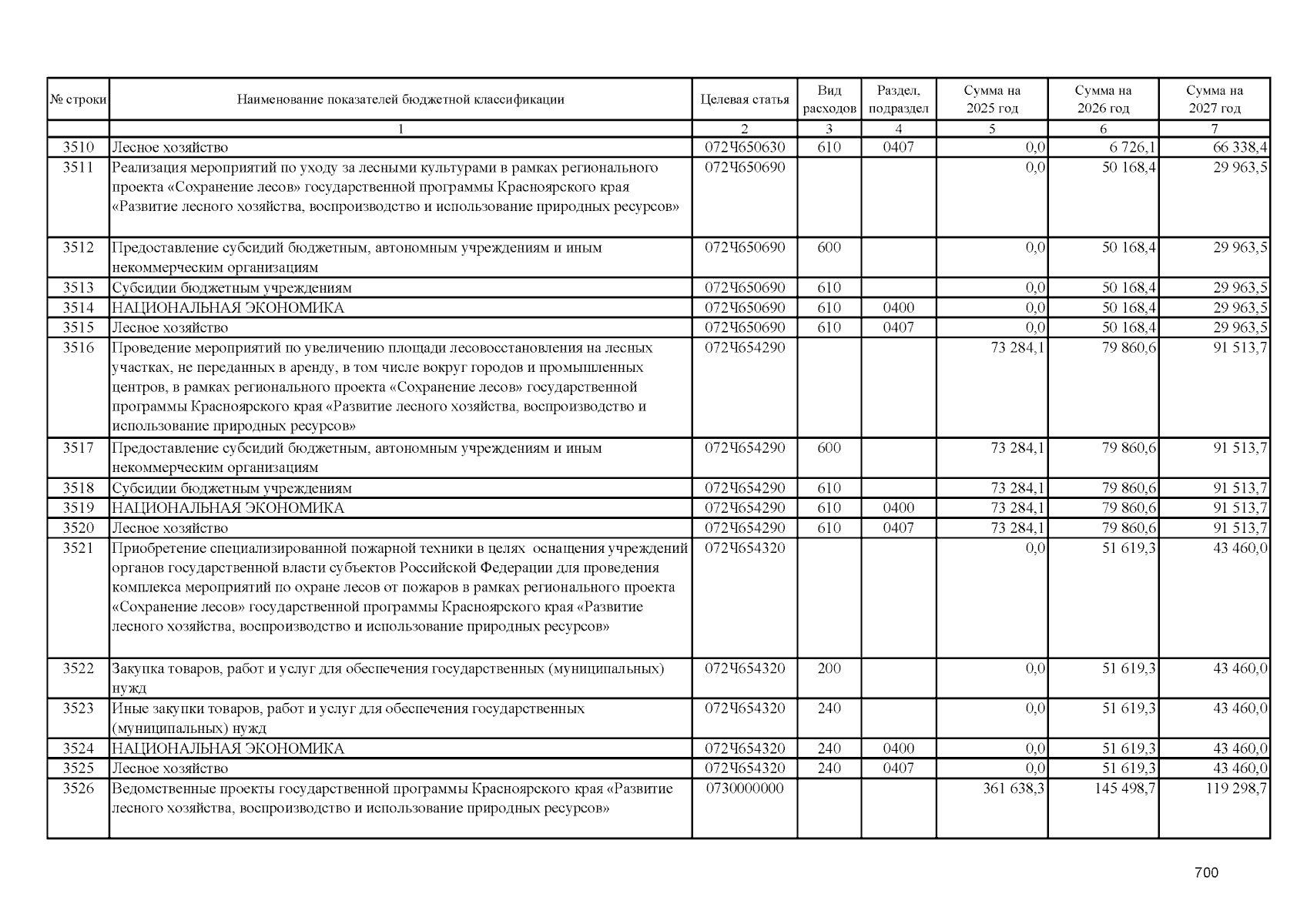 | № строки | Наименование показателей бюджетной классификации | Целевая статья | Вид расходов | Раздел, подраздел | Сумма на 2025 год | Сумма на 2026 год | Сумма на 2027 год |
|---|---|---|---|---|---|---|---|
| | 1 | 2 | 3 | 4 | 5 | 6 | 7 |
| 3510 | Лесное хозяйство | 072Ч650630 | 610 | 0407 | 0,0 | 6 726,1 | 66 338,4 |
| 3511 | Реализация мероприятий по уходу за лесными культурами в рамках регионального проекта «Сохранение лесов» государственной программы Красноярского края «Развитие лесного хозяйства, воспроизводство и использование природных ресурсов» | 072Ч650690 | | | 0,0 | 50 168,4 | 29 963,5 |
| 3512 | Предоставление субсидий бюджетным, автономным учреждениям и иным некоммерческим организациям | 072Ч650690 | 600 | | 0,0 | 50 168,4 | 29 963,5 |
| 3513 | Субсидии бюджетным учреждениям | 072Ч650690 | 610 | | 0,0 | 50 168,4 | 29 963,5 |
| 3514 | НАЦИОНАЛЬНАЯ ЭКОНОМИКА | 072Ч650690 | 610 | 0400 | 0,0 | 50 168,4 | 29 963,5 |
| 3515 | Лесное хозяйство | 072Ч650690 | 610 | 0407 | 0,0 | 50 168,4 | 29 963,5 |
| 3516 | Проведение мероприятий по увеличению площади лесовосстановления на лесных участках, не переданных в аренду, в том числе вокруг городов и промышленных центров, в рамках регионального проекта «Сохранение лесов» государственной программы Красноярского края «Развитие лесного хозяйства, воспроизводство и использование природных ресурсов» | 072Ч654290 | | | 73 284,1 | 79 860,6 | 91 513,7 |
| 3517 | Предоставление субсидий бюджетным, автономным учреждениям и иным некоммерческим организациям | 072Ч654290 | 600 | | 73 284,1 | 79 860,6 | 91 513,7 |
| 3518 | Субсидии бюджетным учреждениям | 072Ч654290 | 610 | | 73 284,1 | 79 860,6 | 91 513,7 |
| 3519 | НАЦИОНАЛЬНАЯ ЭКОНОМИКА | 072Ч654290 | 610 | 0400 | 73 284,1 | 79 860,6 | 91 513,7 |
| 3520 | Лесное хозяйство | 072Ч654290 | 610 | 0407 | 73 284,1 | 79 860,6 | 91 513,7 |
| 3521 | Приобретение специализированной пожарной техники в целях оснащения учреждений органов государственной власти субъектов Российской Федерации для проведения комплекса мероприятий по охране лесов от пожаров в рамках регионального проекта «Сохранение лесов» государственной программы Красноярского края «Развитие лесного хозяйства, воспроизводство и использование природных ресурсов» | 072Ч654320 | | | 0,0 | 51 619,3 | 43 460,0 |
| 3522 | Закупка товаров, работ и услуг для обеспечения государственных (муниципальных) нужд | 072Ч654320 | 200 | | 0,0 | 51 619,3 | 43 460,0 |
| 3523 | Иные закупки товаров, работ и услуг для обеспечения государственных (муниципальных) нужд | 072Ч654320 | 240 | | 0,0 | 51 619,3 | 43 460,0 |
| 3524 | НАЦИОНАЛЬНАЯ ЭКОНОМИКА | 072Ч654320 | 240 | 0400 | 0,0 | 51 619,3 | 43 460,0 |
| 3525 | Лесное хозяйство | 072Ч654320 | 240 | 0407 | 0,0 | 51 619,3 | 43 460,0 |
| 3526 | Ведомственные проекты государственной программы Красноярского края «Развитие лесного хозяйства, воспроизводство и использование природных ресурсов» | 0730000000 | | | 361 638,3 | 145 498,7 | 119 298,7 |

700